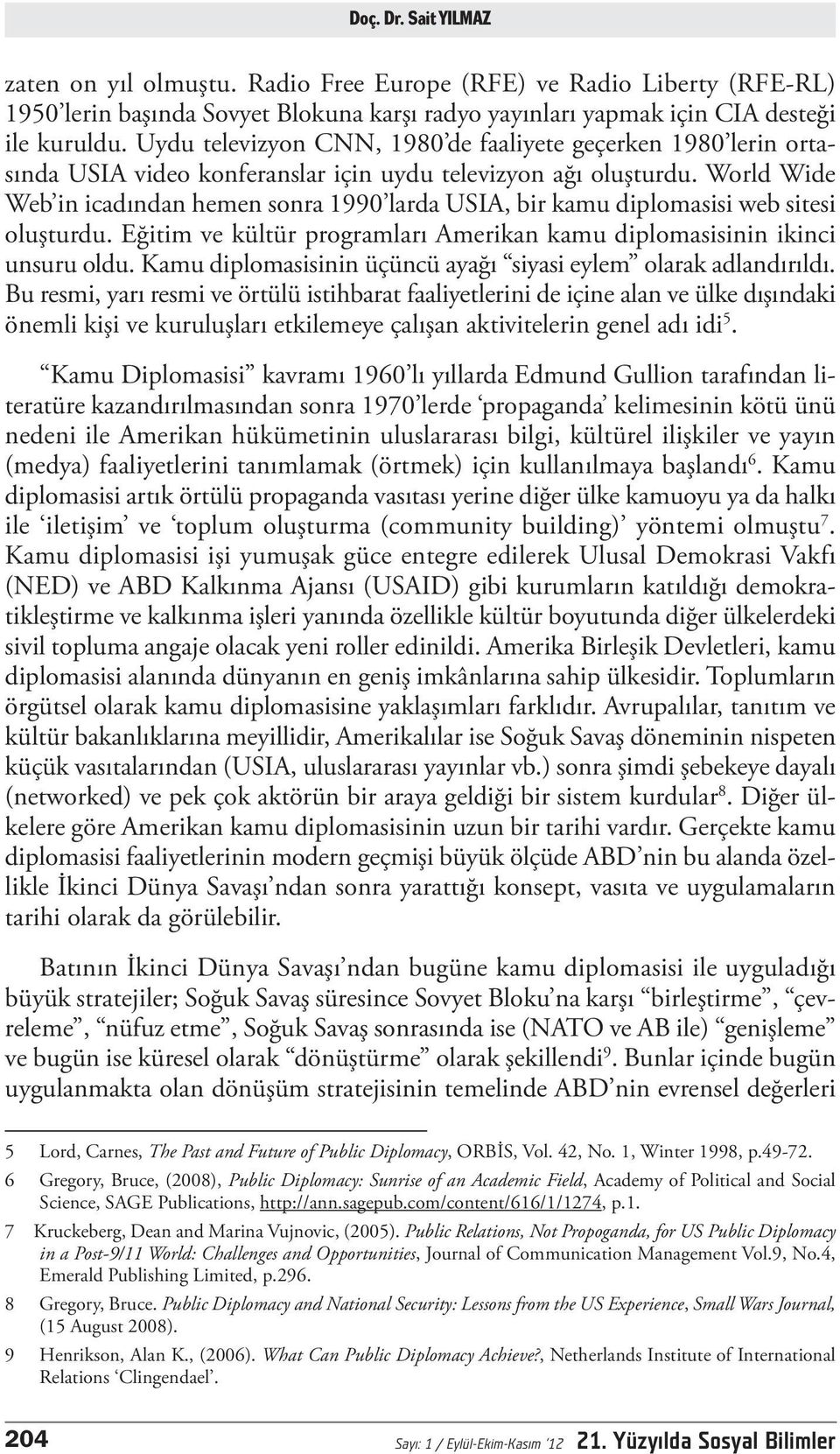 Doç. Dr. Sait YILMAZ

zaten on yıl olmuştu. Radio Free Europe (RFE) ve Radio Liberty (RFE-RL) 1950'lerin başında Sovyet Blokuna karşı radyo yayınları yapmak için CIA desteği ile kuruldu. Uydu televizyon CNN, 1980'de faaliyete geçerken 1980'lerin ortasında USIA video konferanslar için uydu televizyon ağı oluşturdu. World Wide Web'in icadından hemen sonra 1990'larda USIA, bir kamu diplomasisi web sitesi oluşturdu. Eğitim ve kültür programları Amerikan kamu diplomasisinin ikinci unsuru oldu. Kamu diplomasisinin üçüncü ayağı "siyasi eylem" olarak adlandırıldı. Bu resmi, yarı resmi ve örtülü istihbarat faaliyetlerini de içine alan ve ülke dışındaki önemli kişi ve kuruluşları etkilemeye çalışan aktivitelerin genel adı idi$^5$.

"Kamu Diplomasisi" kavramı 1960'lı yıllarda Edmund Gullion tarafından literatüre kazandırılmasından sonra 1970'lerde 'propaganda' kelimesinin kötü ünü nedeni ile Amerikan hükümetinin uluslararası bilgi, kültürel ilişkiler ve yayın (medya) faaliyetlerini tanımlamak (örtmek) için kullanılmaya başlandı$^6$. Kamu diplomasisi artık örtülü propaganda vasıtası yerine diğer ülke kamuoyu ya da halkı ile 'iletişim' ve 'toplum oluşturma (community building)' yöntemi olmuştu$^7$. Kamu diplomasisi işi yumuşak güce entegre edilerek Ulusal Demokrasi Vakfı (NED) ve ABD Kalkınma Ajansı (USAID) gibi kurumların katıldığı demokratikleştirme ve kalkınma işleri yanında özellikle kültür boyutunda diğer ülkelerdeki sivil topluma angaje olacak yeni roller edinildi. Amerika Birleşik Devletleri, kamu diplomasisi alanında dünyanın en geniş imkânlarına sahip ülkesidir. Toplumların örgütsel olarak kamu diplomasisine yaklaşımları farklıdır. Avrupalılar, tanıtım ve kültür bakanlıklarına meyillidir, Amerikalılar ise Soğuk Savaş döneminin nispeten küçük vasıtalarından (USIA, uluslararası yayınlar vb.) sonra şimdi şebekeye dayalı (networked) ve pek çok aktörün bir araya geldiği bir sistem kurdular$^8$. Diğer ülkelere göre Amerikan kamu diplomasisinin uzun bir tarihi vardır. Gerçekte kamu diplomasisi faaliyetlerinin modern geçmişi büyük ölçüde ABD'nin bu alanda özellikle İkinci Dünya Savaşı'ndan sonra yarattığı konsept, vasıta ve uygulamaların tarihi olarak da görülebilir.

Batının İkinci Dünya Savaşı'ndan bugüne kamu diplomasisi ile uyguladığı büyük stratejiler; Soğuk Savaş süresince Sovyet Bloku'na karşı "birleştirme", "çevreleme", "nüfuz etme", Soğuk Savaş sonrasında ise (NATO ve AB ile) "genişleme" ve bugün ise küresel olarak "dönüştürme" olarak şekillendi$^9$. Bunlar içinde bugün uygulanmakta olan dönüşüm stratejisinin temelinde ABD'nin evrensel değerleri

5 Lord, Carnes, The Past and Future of Public Diplomacy, ORBİS, Vol. 42, No. 1, Winter 1998, p.49-72.

6 Gregory, Bruce, (2008), Public Diplomacy: Sunrise of an Academic Field, Academy of Political and Social Science, SAGE Publications, http://ann.sagepub.com/content/616/1/1274, p.1.

7 Kruckeberg, Dean and Marina Vujnovic, (2005). Public Relations, Not Propoganda, for US Public Diplomacy in a Post-9/11 World: Challenges and Opportunities, Journal of Communication Management Vol.9, No.4, Emerald Publishing Limited, p.296.

8 Gregory, Bruce. Public Diplomacy and National Security: Lessons from the US Experience, Small Wars Journal, (15 August 2008).

9 Henrikson, Alan K., (2006). What Can Public Diplomacy Achieve?, Netherlands Institute of International Relations 'Clingendael'.

204 Sayı: 1 / Eylül-Ekim-Kasım '12 21. Yüzyılda Sosyal Bilimler